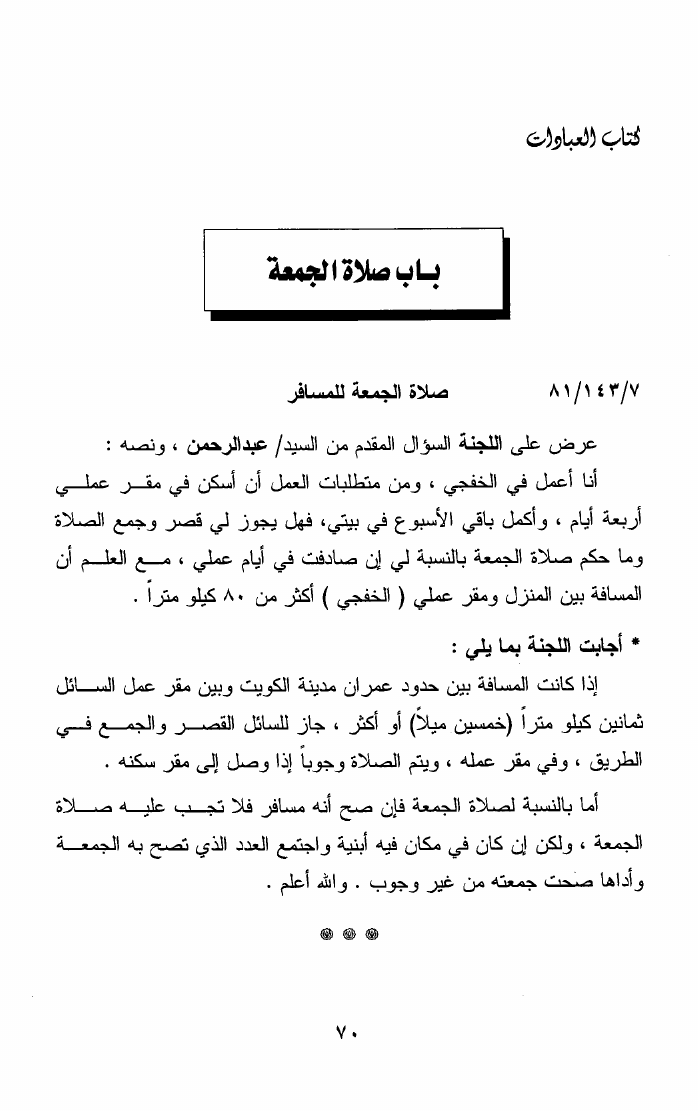 كتاب العبادات

باب صلاة الجمعة

٨١/١٤٣/٧ صلاة الجمعة للمسافر

عرض على اللجنة السؤال المقدم من السيد/ عبدالرحمن ، ونصه :

أنا أعمل في الخفجي ، ومن متطلبات العمل أن أسكن في مقر عملي أربعة أيام ، وأكمل باقي الأسبوع في بيتي، فهل يجوز لي قصر وجمع الصلاة وما حكم صلاة الجمعة بالنسبة لي إن صادفت في أيام عملي ، مع العلم أن المسافة بين المنزل ومقر عملي ( الخفجي ) أكثر من ٨٠ كيلو متراً .

* أجابت اللجنة بما يلي :

إذا كانت المسافة بين حدود عمران مدينة الكويت وبين مقر عمل السائل ثمانين كيلو متراً (خمسين ميلاً) أو أكثر ، جاز للسائل القصر والجمع في الطريق ، وفي مقر عمله ، ويتم الصلاة وجوباً إذا وصل إلى مقر سكنه .

أما بالنسبة لصلاة الجمعة فإن صح أنه مسافر فلا تجب عليه صلاة الجمعة ، ولكن إن كان في مكان فيه أبنية واجتمع العدد الذي تصح به الجمعة وأداها صحت جمعته من غير وجوب . والله أعلم .

٧٠